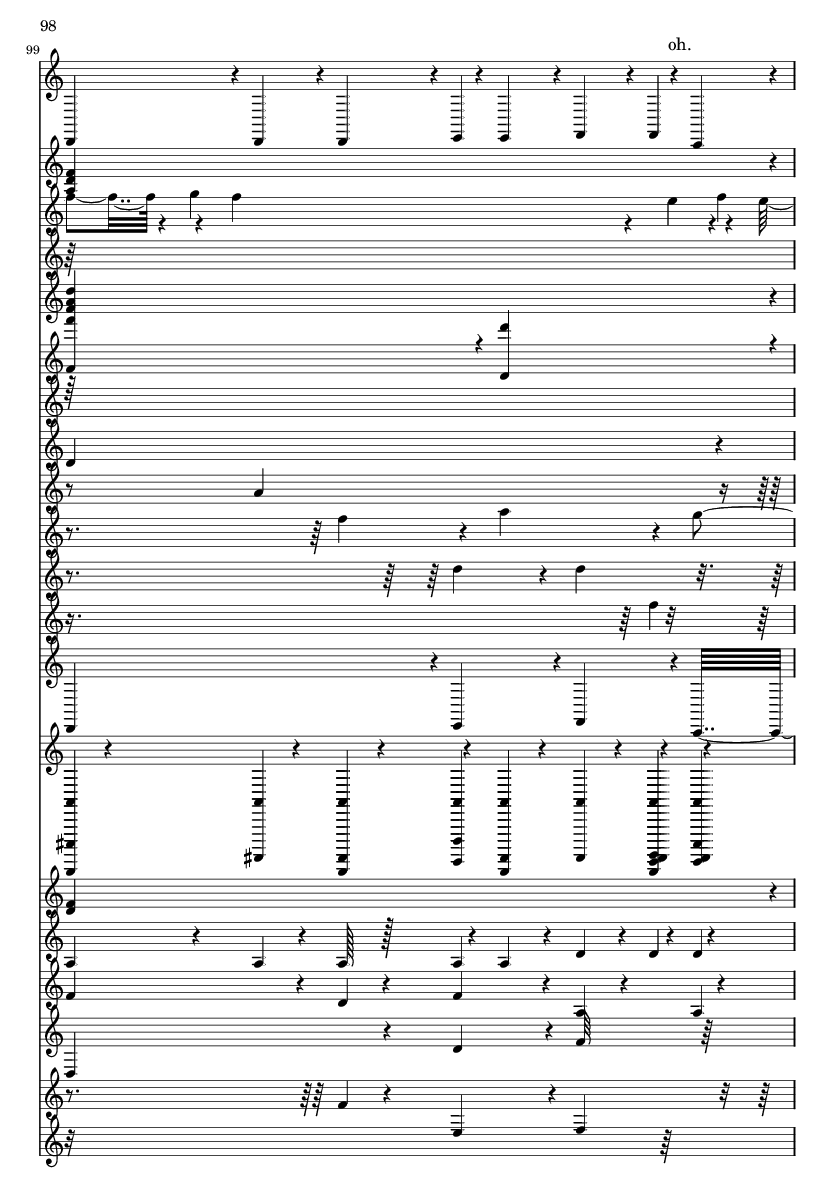 98

99

oh.